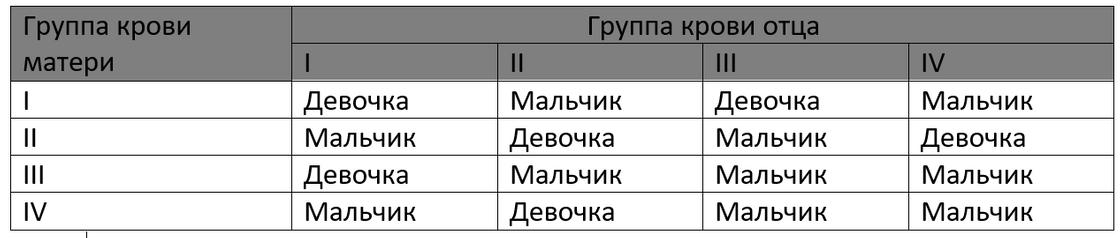 | Группа крови матери | Группа крови отца | | | |
|---|---|---|---|---|
| | I | II | III | IV |
| I | Девочка | Мальчик | Девочка | Мальчик |
| II | Мальчик | Девочка | Мальчик | Девочка |
| III | Девочка | Мальчик | Мальчик | Мальчик |
| IV | Мальчик | Девочка | Мальчик | Мальчик |